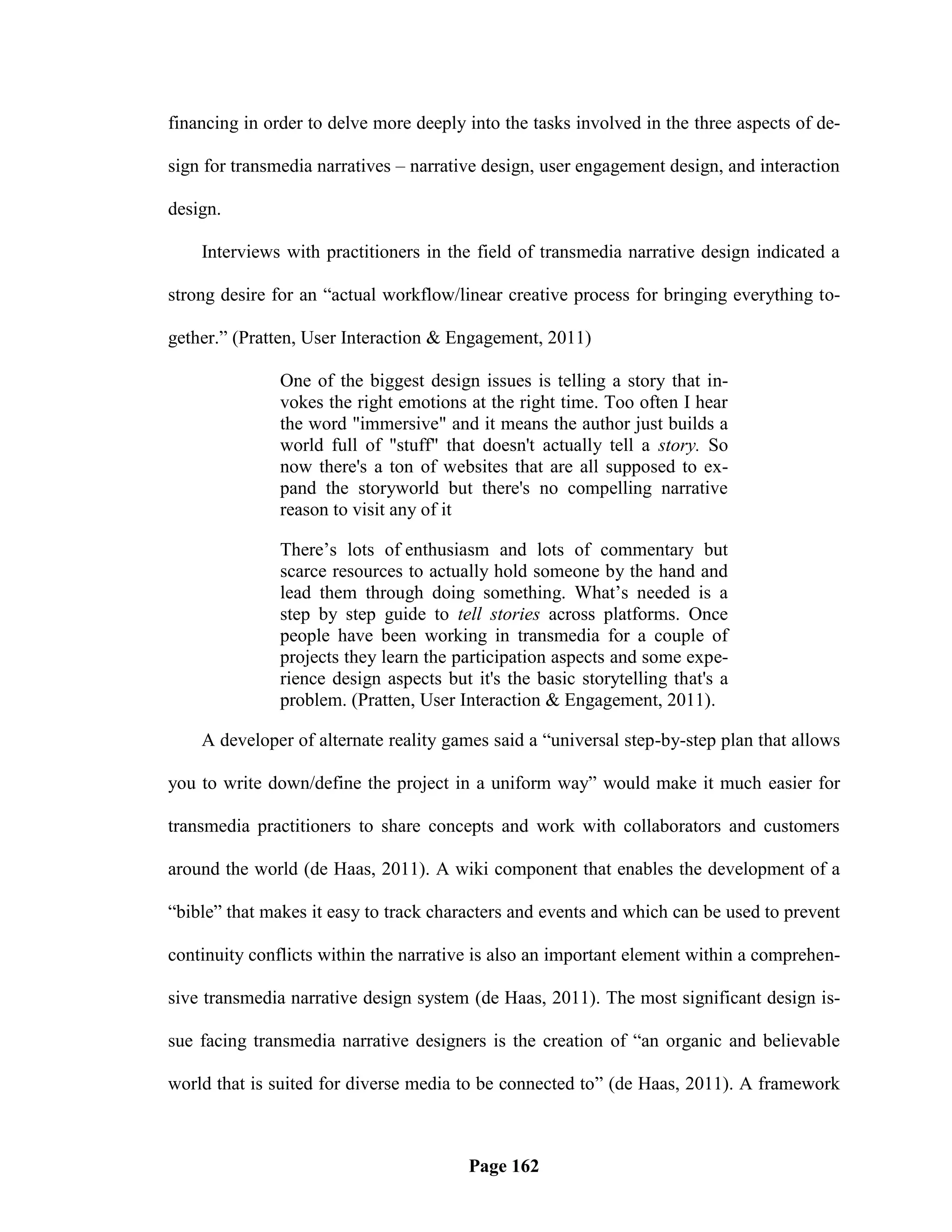 financing in order to delve more deeply into the tasks involved in the three aspects of design for transmedia narratives – narrative design, user engagement design, and interaction design.

Interviews with practitioners in the field of transmedia narrative design indicated a strong desire for an “actual workflow/linear creative process for bringing everything together.” (Pratten, User Interaction & Engagement, 2011)

One of the biggest design issues is telling a story that invokes the right emotions at the right time. Too often I hear the word "immersive" and it means the author just builds a world full of "stuff" that doesn't actually tell a story. So now there's a ton of websites that are all supposed to expand the storyworld but there's no compelling narrative reason to visit any of it

There’s lots of enthusiasm and lots of commentary but scarce resources to actually hold someone by the hand and lead them through doing something. What’s needed is a step by step guide to tell stories across platforms. Once people have been working in transmedia for a couple of projects they learn the participation aspects and some experience design aspects but it's the basic storytelling that's a problem. (Pratten, User Interaction & Engagement, 2011).

A developer of alternate reality games said a “universal step-by-step plan that allows you to write down/define the project in a uniform way” would make it much easier for transmedia practitioners to share concepts and work with collaborators and customers around the world (de Haas, 2011). A wiki component that enables the development of a “bible” that makes it easy to track characters and events and which can be used to prevent continuity conflicts within the narrative is also an important element within a comprehensive transmedia narrative design system (de Haas, 2011). The most significant design issue facing transmedia narrative designers is the creation of “an organic and believable world that is suited for diverse media to be connected to” (de Haas, 2011). A framework

Page 162